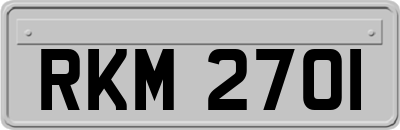 RKM 2701